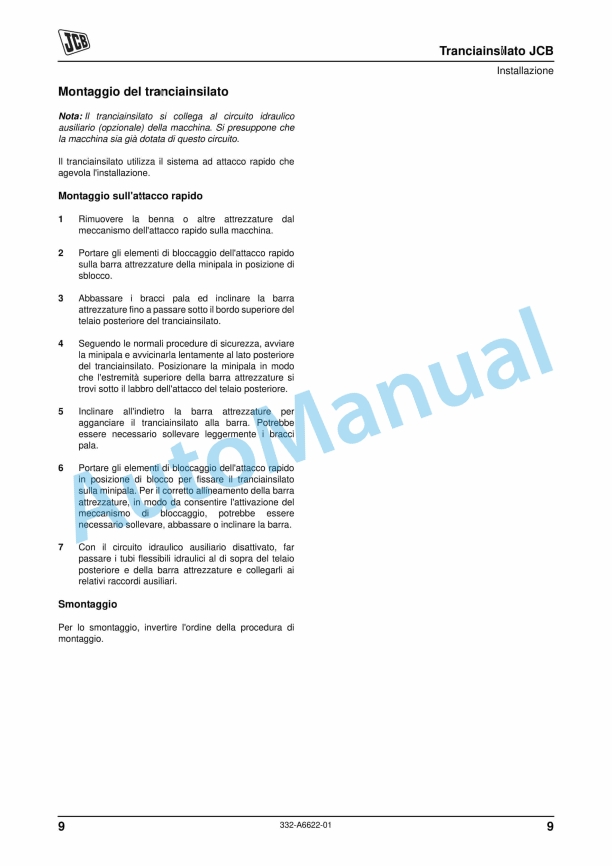 JCB

Tranciainsilato JCB

Installazione

Montaggio del tranciainsilato

Nota: Il tranciainsilato si collega al circuito idraulico ausiliario (opzionale) della macchina. Si presuppone che la macchina sia già dotata di questo circuito.

Il tranciainsilato utilizza il sistema ad attacco rapido che agevola l'installazione.

Montaggio sull'attacco rapido

1 Rimuovere la benna o altre attrezzature dal meccanismo dell'attacco rapido sulla macchina.

2 Portare gli elementi di bloccaggio dell'attacco rapido sulla barra attrezzature della minipala in posizione di sblocco.

3 Abbassare i bracci pala ed inclinare la barra attrezzature fino a passare sotto il bordo superiore del telaio posteriore del tranciainsilato.

4 Seguendo le normali procedure di sicurezza, avviare la minipala e avvicinarla lentamente al lato posteriore del tranciainsilato. Posizionare la minipala in modo che l'estremità superiore della barra attrezzature si trovi sotto il labbro dell'attacco del telaio posteriore.

5 Inclinare all'indietro la barra attrezzature per agganciare il tranciainsilato alla barra. Potrebbe essere necessario sollevare leggermente i bracci pala.

6 Portare gli elementi di bloccaggio dell'attacco rapido in posizione di blocco per fissare il tranciainsilato sulla minipala. Per il corretto allineamento della barra attrezzature, in modo da consentire l'attivazione del meccanismo di bloccaggio, potrebbe essere necessario sollevare, abbassare o inclinare la barra.

7 Con il circuito idraulico ausiliario disattivato, far passare i tubi flessibili idraulici al di sopra del telaio posteriore e della barra attrezzature e collegarli ai relativi raccordi ausiliari.

Smontaggio

Per lo smontaggio, invertire l'ordine della procedura di montaggio.

AutoManual

9 332-A6622-01 9